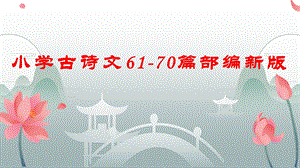 小学古诗文61-70篇部编新版